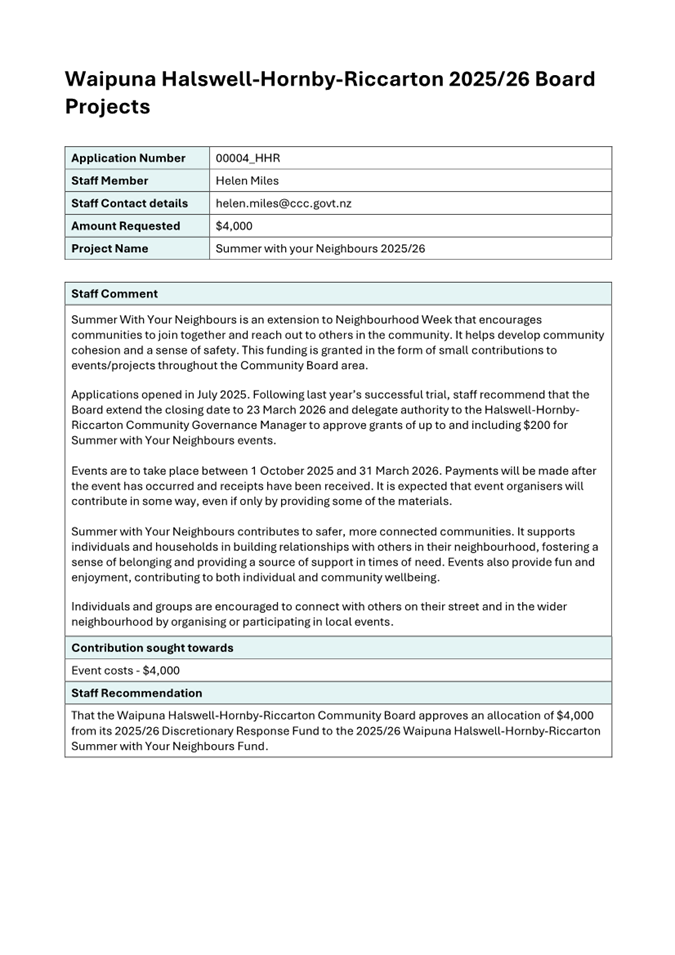 Waipuna Halswell-Hornby-Riccarton 2025/26 Board Projects

| Application Number | 00004_HHR |
|---|---|
| Staff Member | Helen Miles |
| Staff Contact details | helen.miles@ccc.govt.nz |
| Amount Requested | $4,000 |
| Project Name | Summer with your Neighbours 2025/26 |

Staff Comment

Summer With Your Neighbours is an extension to Neighbourhood Week that encourages communities to join together and reach out to others in the community. It helps develop community cohesion and a sense of safety. This funding is granted in the form of small contributions to events/projects throughout the Community Board area.

Applications opened in July 2025. Following last year's successful trial, staff recommend that the Board extend the closing date to 23 March 2026 and delegate authority to the Halswell-Hornby-Riccarton Community Governance Manager to approve grants of up to and including $200 for Summer with Your Neighbours events.

Events are to take place between 1 October 2025 and 31 March 2026. Payments will be made after the event has occurred and receipts have been received. It is expected that event organisers will contribute in some way, even if only by providing some of the materials.

Summer with Your Neighbours contributes to safer, more connected communities. It supports individuals and households in building relationships with others in their neighbourhood, fostering a sense of belonging and providing a source of support in times of need. Events also provide fun and enjoyment, contributing to both individual and community wellbeing.

Individuals and groups are encouraged to connect with others on their street and in the wider neighbourhood by organising or participating in local events.

Contribution sought towards

Event costs - $4,000

Staff Recommendation

That the Waipuna Halswell-Hornby-Riccarton Community Board approves an allocation of $4,000 from its 2025/26 Discretionary Response Fund to the 2025/26 Waipuna Halswell-Hornby-Riccarton Summer with Your Neighbours Fund.